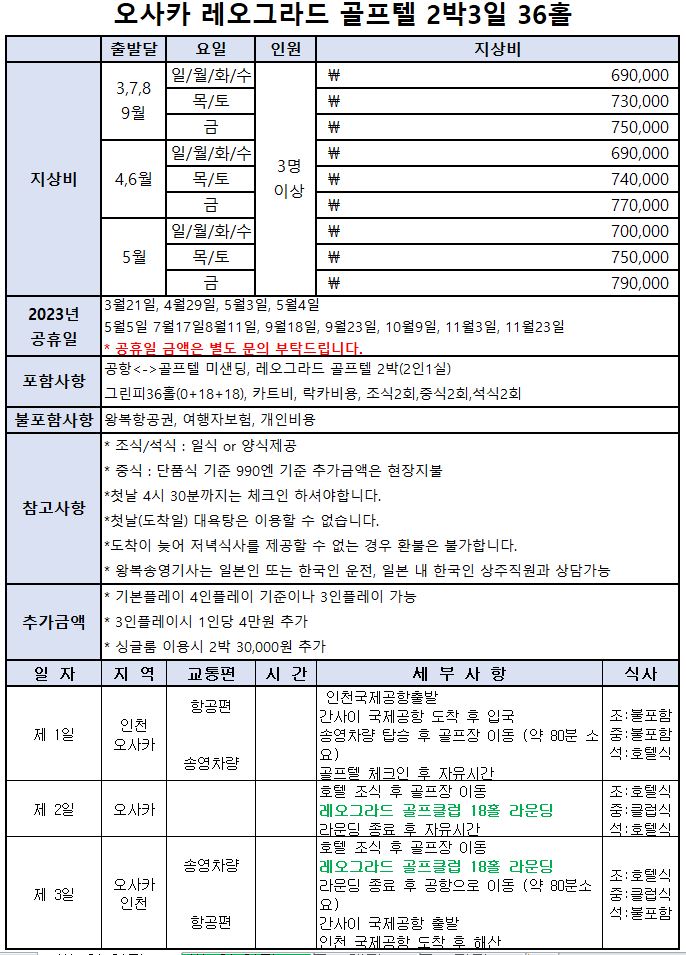 오사카 레오그라드 골프텔 2박3일 36홀

| | 출발달 | 요일 | 인원 | 지상비 |
|---|---|---|---|---|
| 지상비 | 3,7,8 9월 | 일/월/화/수 | 3명 이상 | ₩ 690,000 |
| | | 목/토 | | ₩ 730,000 |
| | | 금 | | ₩ 750,000 |
| | 4,6월 | 일/월/화/수 | | ₩ 690,000 |
| | | 목/토 | | ₩ 740,000 |
| | | 금 | | ₩ 770,000 |
| | 5월 | 일/월/화/수 | | ₩ 700,000 |
| | | 목/토 | | ₩ 750,000 |
| | | 금 | | ₩ 790,000 |

| | |
|---|---|
| 2023년 공휴일 | 3월21일, 4월29일, 5월3일, 5월4일 5월5일 7월17일8월11일, 9월18일, 9월23일, 10월9일, 11월3일, 11월23일 * 공휴일 금액은 별도 문의 부탁드립니다. |
| 포함사항 | 공항<->골프텔 미샌딩, 레오그라드 골프텔 2박(2인1실) 그린피36홀(0+18+18), 카트비, 락카비용, 조식2회,중식2회,석식2회 |
| 불포함사항 | 왕복항공권, 여행자보험, 개인비용 |
| 참고사항 | * 조식/석식 : 일식 or 양식제공 * 중식 : 단품식 기준 990엔 기준 추가금액은 현장지불 *첫날 4시 30분까지는 체크인 하셔야합니다. *첫날(도착일) 대욕탕은 이용할 수 없습니다. *도착이 늦어 저녁식사를 제공할 수 없는 경우 환불은 불가합니다. * 왕복송영기사는 일본인 또는 한국인 운전, 일본 내 한국인 상주직원과 상담가능 |
| 추가금액 | * 기본플레이 4인플레이 기준이나 3인플레이 가능 * 3인플레이시 1인당 4만원 추가 * 싱글룸 이용시 2박 30,000원 추가 |

| 일 자 | 지 역 | 교통편 | 시 간 | 세 부 사 항 | 식사 |
|---|---|---|---|---|---|
| 제 1일 | 인천 오사카 | 항공편 송영차량 | | 인천국제공항출발 간사이 국제공항 도착 후 입국 송영차량 탑승 후 골프장 이동 (약 80분 소요) 골프텔 체크인 후 자유시간 | 조:불포함 중:불포함 석:호텔식 |
| 제 2일 | 오사카 | | | 호텔 조식 후 골프장 이동 레오그라드 골프클럽 18홀 라운딩 라운딩 종료 후 자유시간 | 조:호텔식 중:클럽식 석:호텔식 |
| 제 3일 | 오사카 인천 | 송영차량 항공편 | | 호텔 조식 후 골프장 이동 레오그라드 골프클럽 18홀 라운딩 라운딩 종료 후 공항으로 이동 (약 80분소요) 간사이 국제공항 출발 인천 국제공항 도착 후 해산 | 조:호텔식 중:클럽식 석:불포함 |